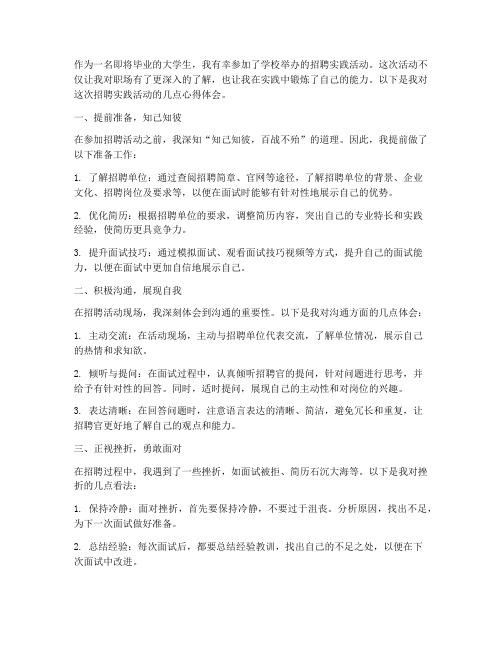 作为一名即将毕业的大学生，我有幸参加了学校举办的招聘实践活动。这次活动不仅让我对职场有了更深入的了解，也让我在实践中锻炼了自己的能力。以下是我对这次招聘实践活动的几点心得体会。

一、提前准备，知己知彼

在参加招聘活动之前，我深知“知己知彼，百战不殆”的道理。因此，我提前做了以下准备工作：

1. 了解招聘单位：通过查阅招聘简章、官网等途径，了解招聘单位的背景、企业文化、招聘岗位及要求等，以便在面试时能够有针对性地展示自己的优势。

2. 优化简历：根据招聘单位的要求，调整简历内容，突出自己的专业特长和实践经验，使简历更具竞争力。

3. 提升面试技巧：通过模拟面试、观看面试技巧视频等方式，提升自己的面试能力，以便在面试中更加自信地展示自己。

二、积极沟通，展现自我

在招聘活动现场，我深刻体会到沟通的重要性。以下是我对沟通方面的几点体会：

1. 主动交流：在活动现场，主动与招聘单位代表交流，了解单位情况，展示自己的热情和求知欲。

2. 倾听与提问：在面试过程中，认真倾听招聘官的提问，针对问题进行思考，并给予有针对性的回答。同时，适时提问，展现自己的主动性和对岗位的兴趣。

3. 表达清晰：在回答问题时，注意语言表达的清晰、简洁，避免冗长和重复，让招聘官更好地了解自己的观点和能力。

三、正视挫折，勇敢面对

在招聘过程中，我遇到了一些挫折，如面试被拒、简历石沉大海等。以下是我对挫折的几点看法：

1. 保持冷静：面对挫折，首先要保持冷静，不要过于沮丧。分析原因，找出不足，为下一次面试做好准备。

2. 总结经验：每次面试后，都要总结经验教训，找出自己的不足之处，以便在下次面试中改进。